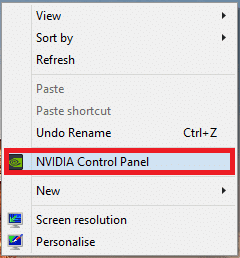 View
Sort by
Refresh
Paste
Paste shortcut
Undo Rename Ctrl+Z
NVIDIA Control Panel
New
Screen resolution
Personalise